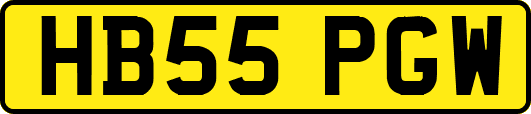 HB55 PGW